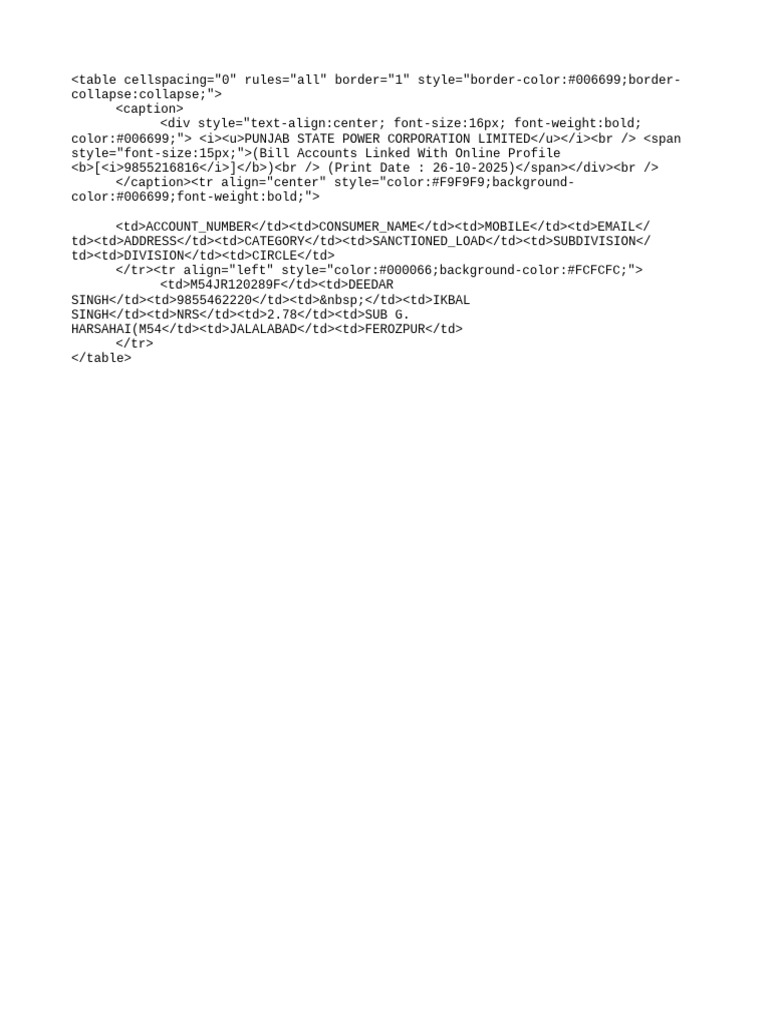 <table cellspacing="0" rules="all" border="1" style="border-color:#006699;border-collapse:collapse;">
<caption>
<div style="text-align:center; font-size:16px; font-weight:bold; color:#006699;"> <i><u>PUNJAB STATE POWER CORPORATION LIMITED</u></i><br /> <span style="font-size:15px;">(Bill Accounts Linked With Online Profile <b>[<i>9855216816</i>]</b>)<br /> (Print Date : 26-10-2025)</span></div><br />
</caption><tr align="center" style="color:#F9F9F9;background-color:#006699;font-weight:bold;">

<td>ACCOUNT_NUMBER</td><td>CONSUMER_NAME</td><td>MOBILE</td><td>EMAIL</td><td>ADDRESS</td><td>CATEGORY</td><td>SANCTIONED_LOAD</td><td>SUBDIVISION</td><td>DIVISION</td><td>CIRCLE</td>
</tr><tr align="left" style="color:#000066;background-color:#FCFCFC;">
<td>M54JR120289F</td><td>DEEDAR SINGH</td><td>9855462220</td><td>&nbsp;</td><td>IKBAL SINGH</td><td>NRS</td><td>2.78</td><td>SUB G. HARSAHAI(M54</td><td>JALALABAD</td><td>FEROZPUR</td>
</tr>
</table>